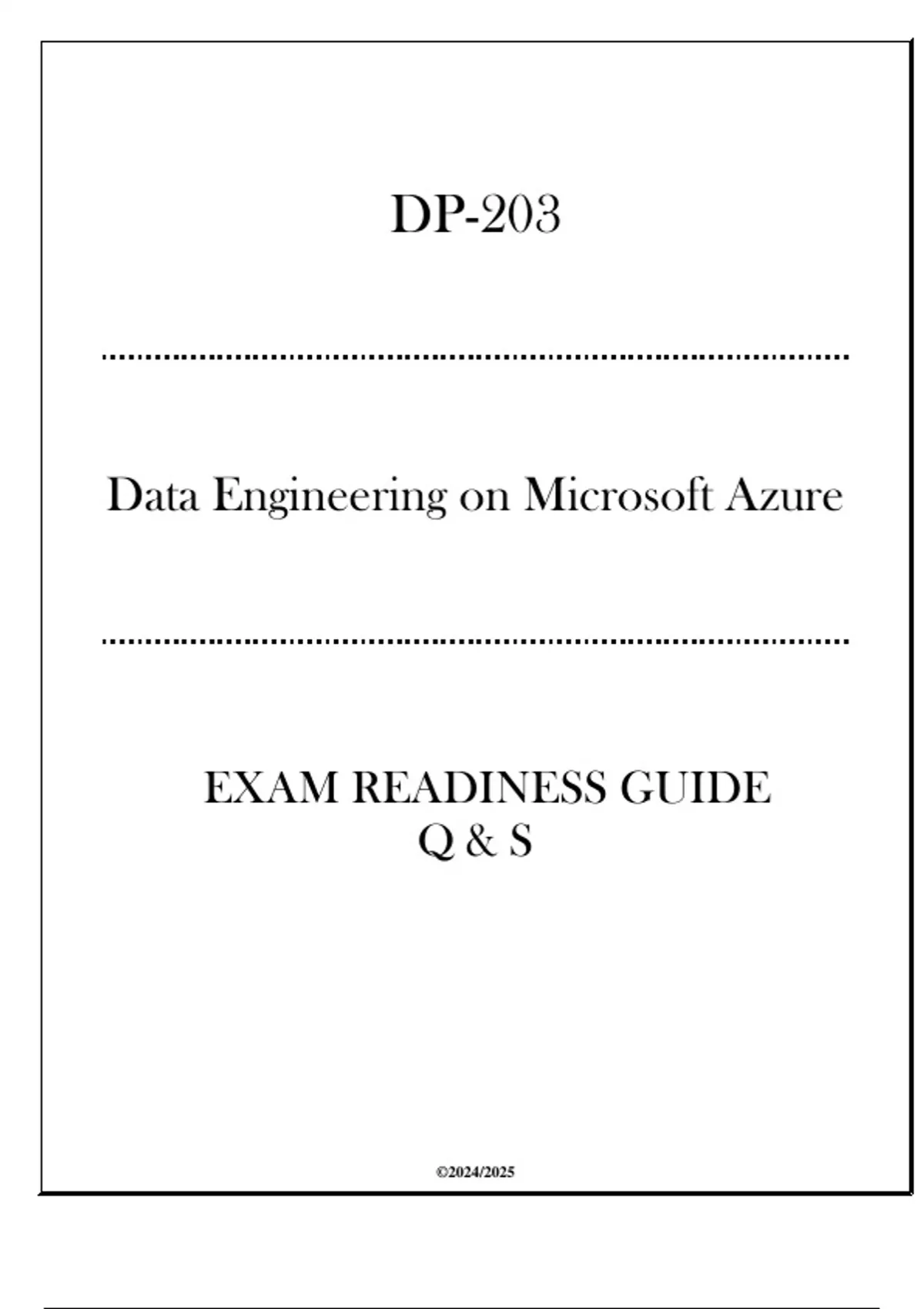 DP-203

Data Engineering on Microsoft Azure

EXAM READINESS GUIDE
Q & S

©2024/2025